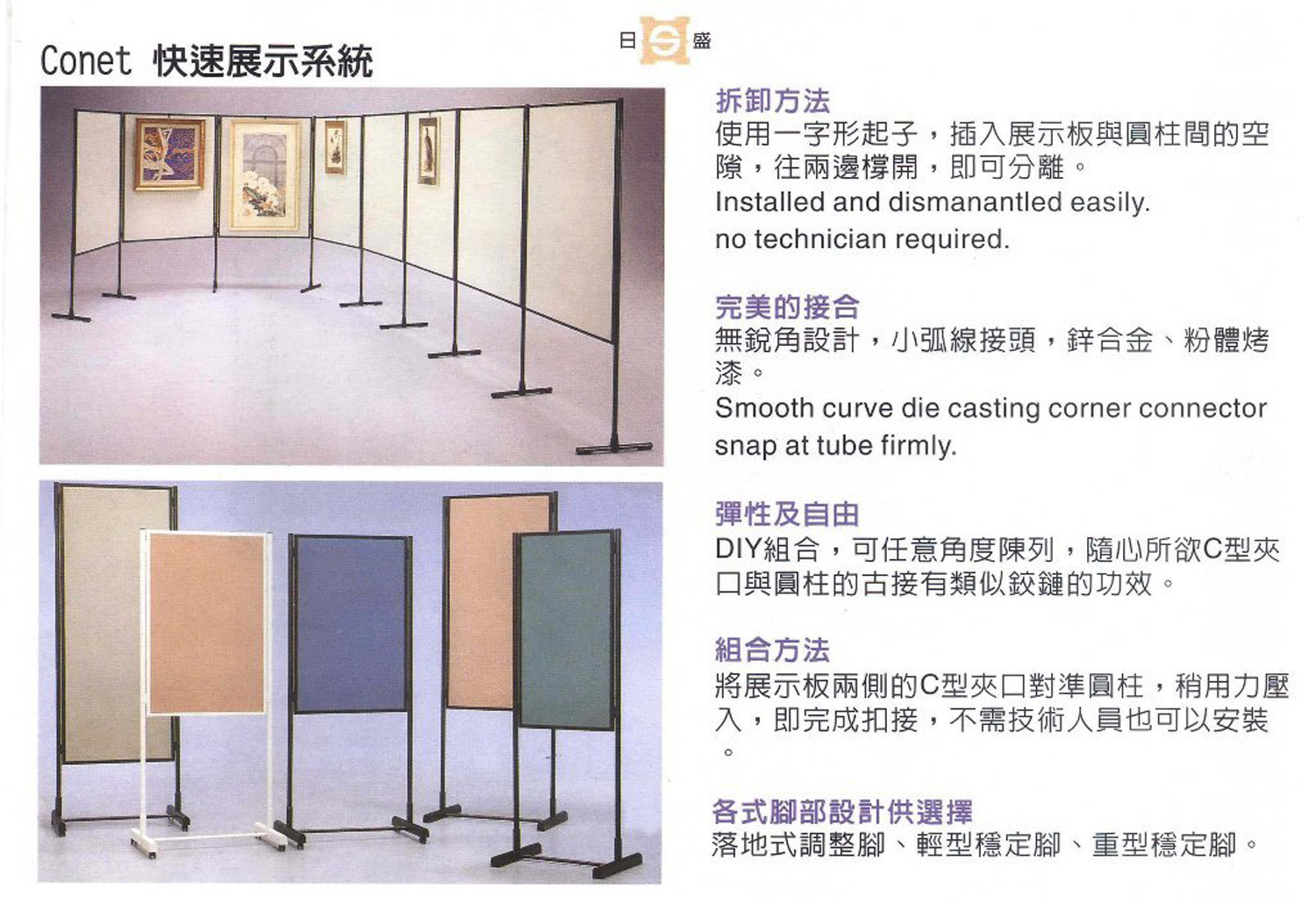 Conet 快速展示系統

日 盛

拆卸方法
使用一字形起子，插入展示板與圓柱間的空隙，往兩邊撐開，即可分離。
Installed and dismanantled easily.
no technician required.

完美的接合
無銳角設計，小弧線接頭，鋅合金、粉體烤漆。
Smooth curve die casting corner connector snap at tube firmly.

彈性及自由
DIY組合，可任意角度陳列，隨心所欲C型夾口與圓柱的古接有類似鉸鏈的功效。

組合方法
將展示板兩側的C型夾口對準圓柱，稍用力壓入，即完成扣接，不需技術人員也可以安裝。

各式腳部設計供選擇
落地式調整腳、輕型穩定腳、重型穩定腳。